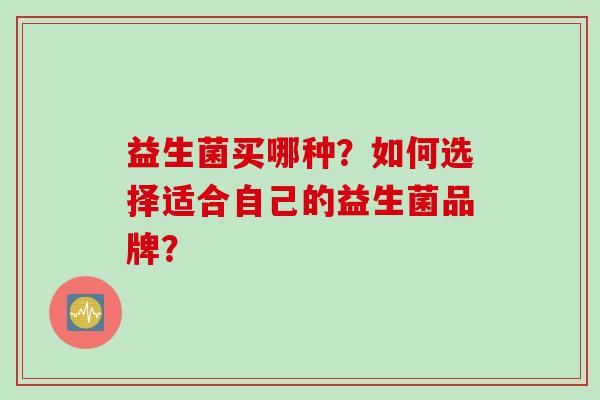 益生菌买哪种？如何选择适合自己的益生菌品牌？